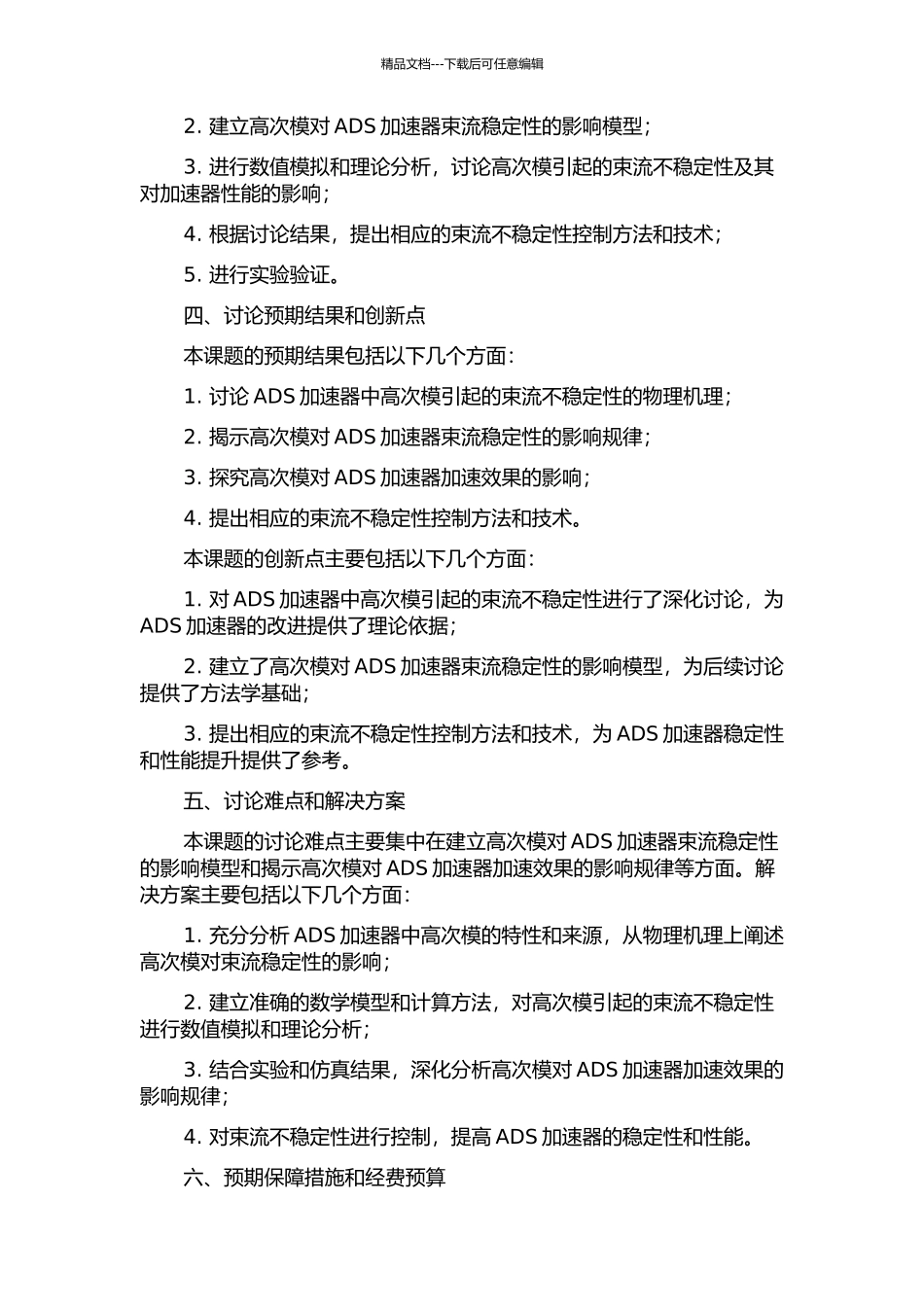 精品文档---下载后可任意编辑

2. 建立高次模对 ADS 加速器束流稳定性的影响模型；

3. 进行数值模拟和理论分析，讨论高次模引起的束流不稳定性及其对加速器性能的影响；

4. 根据讨论结果，提出相应的束流不稳定性控制方法和技术；

5. 进行实验验证。

四、讨论预期结果和创新点

本课题的预期结果包括以下几个方面：

1. 讨论 ADS 加速器中高次模引起的束流不稳定性的物理机理；

2. 揭示高次模对 ADS 加速器束流稳定性的影响规律；

3. 探究高次模对 ADS 加速器加速效果的影响；

4. 提出相应的束流不稳定性控制方法和技术。

本课题的创新点主要包括以下几个方面：

1. 对 ADS 加速器中高次模引起的束流不稳定性进行了深化讨论，为 ADS 加速器的改进提供了理论依据；

2. 建立了高次模对 ADS 加速器束流稳定性的影响模型，为后续讨论提供了方法学基础；

3. 提出相应的束流不稳定性控制方法和技术，为 ADS 加速器稳定性和性能提升提供了参考。

五、讨论难点和解决方案

本课题的讨论难点主要集中在建立高次模对 ADS 加速器束流稳定性的影响模型和揭示高次模对 ADS 加速器加速效果的影响规律等方面。解决方案主要包括以下几个方面：

1. 充分分析 ADS 加速器中高次模的特性和来源，从物理机理上阐述高次模对束流稳定性的影响；

2. 建立准确的数学模型和计算方法，对高次模引起的束流不稳定性进行数值模拟和理论分析；

3. 结合实验和仿真结果，深化分析高次模对 ADS 加速器加速效果的影响规律；

4. 对束流不稳定性进行控制，提高 ADS 加速器的稳定性和性能。

六、预期保障措施和经费预算